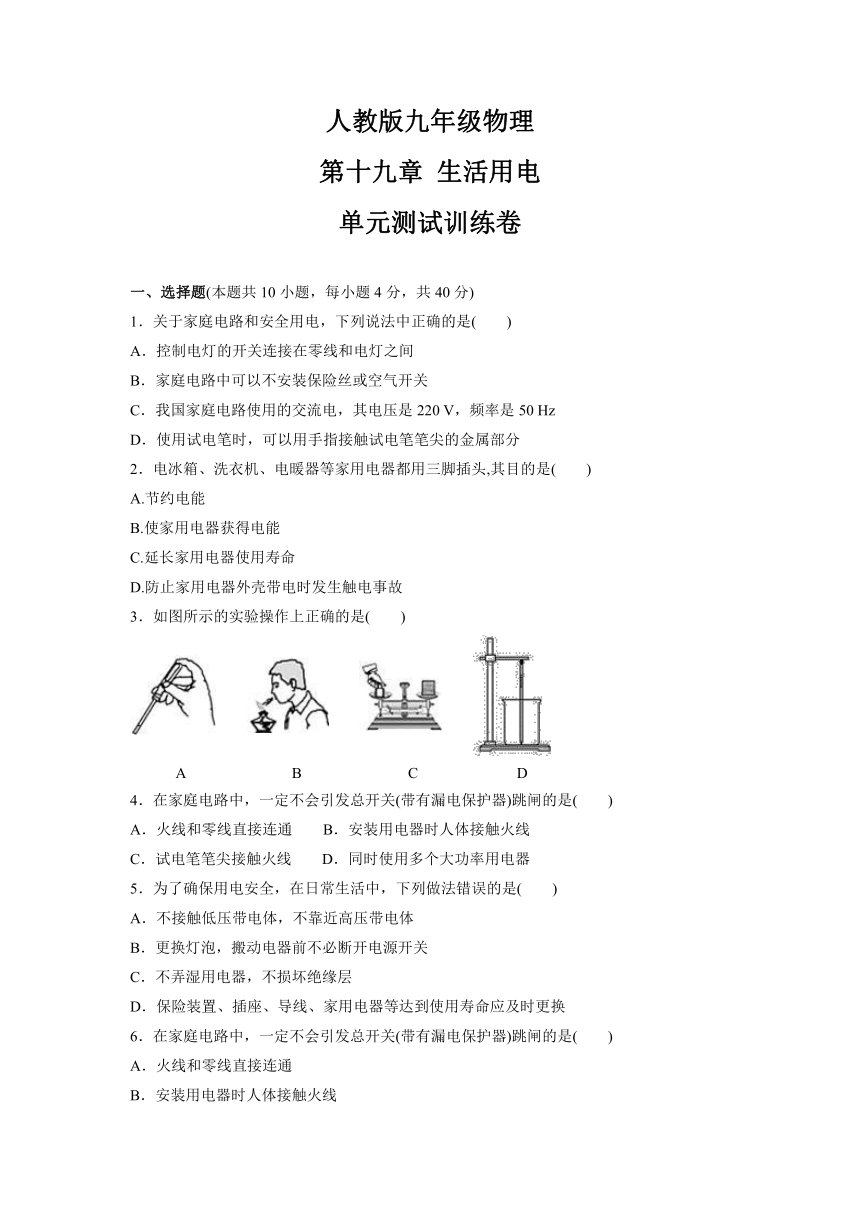 人教版九年级物理

第十九章 生活用电

单元测试训练卷

一、选择题(本题共 10 小题，每小题 4 分，共 40 分)

1．关于家庭电路和安全用电，下列说法中正确的是(　　)

A．控制电灯的开关连接在零线和电灯之间

B．家庭电路中可以不安装保险丝或空气开关

C．我国家庭电路使用的交流电，其电压是 220 V，频率是 50 Hz

D．使用试电笔时，可以用手指接触试电笔笔尖的金属部分

2．电冰箱、洗衣机、电暖器等家用电器都用三脚插头,其目的是(　　)

A.节约电能

B.使家用电器获得电能

C.延长家用电器使用寿命

D.防止家用电器外壳带电时发生触电事故

3．如图所示的实验操作上正确的是(　　)

A B C D

4．在家庭电路中，一定不会引发总开关(带有漏电保护器)跳闸的是(　　)

A．火线和零线直接连通　　B．安装用电器时人体接触火线

C．试电笔笔尖接触火线　　D．同时使用多个大功率用电器

5．为了确保用电安全，在日常生活中，下列做法错误的是(　　)

A．不接触低压带电体，不靠近高压带电体

B．更换灯泡，搬动电器前不必断开电源开关

C．不弄湿用电器，不损坏绝缘层

D．保险装置、插座、导线、家用电器等达到使用寿命应及时更换

6．在家庭电路中，一定不会引发总开关(带有漏电保护器)跳闸的是(　　)

A．火线和零线直接连通

B．安装用电器时人体接触火线